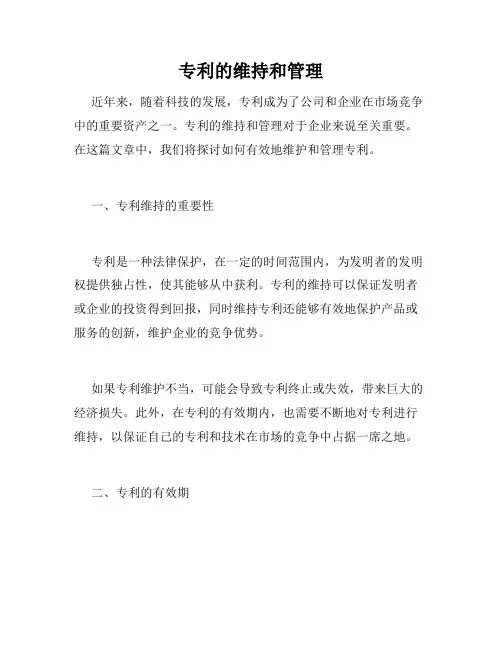 专利的维持和管理

近年来，随着科技的发展，专利成为了公司和企业在市场竞争中的重要资产之一。专利的维持和管理对于企业来说至关重要。在这篇文章中，我们将探讨如何有效地维护和管理专利。

一、专利维持的重要性

专利是一种法律保护，在一定的时间范围内，为发明者的发明权提供独占性，使其能够从中获利。专利的维持可以保证发明者或企业的投资得到回报，同时维持专利还能够有效地保护产品或服务的创新，维护企业的竞争优势。

如果专利维护不当，可能会导致专利终止或失效，带来巨大的经济损失。此外，在专利的有效期内，也需要不断地对专利进行维持，以保证自己的专利和技术在市场的竞争中占据一席之地。

二、专利的有效期